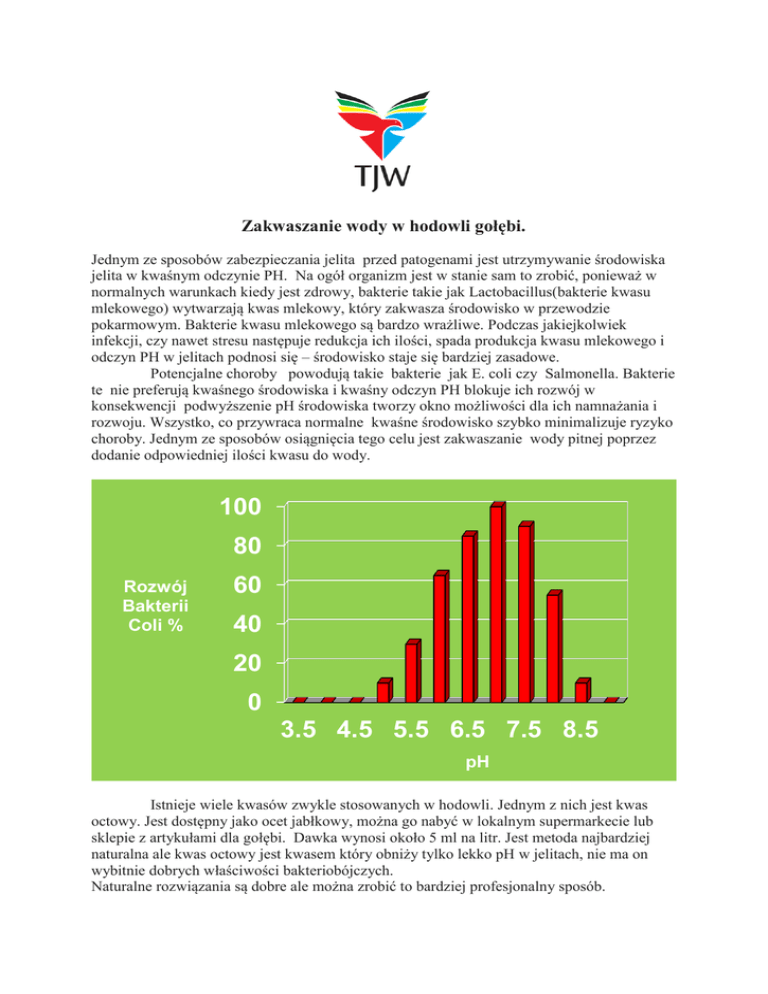 TJW

Zakwaszanie wody w hodowli gołębi.

Jednym ze sposobów zabezpieczania jelita przed patogenami jest utrzymywanie środowiska jelita w kwaśnym odczynie PH. Na ogół organizm jest w stanie sam to zrobić, ponieważ w normalnych warunkach kiedy jest zdrowy, bakterie takie jak Lactobacillus(bakterie kwasu mlekowego) wytwarzają kwas mlekowy, który zakwasza środowisko w przewodzie pokarmowym. Bakterie kwasu mlekowego są bardzo wrażliwe. Podczas jakiejkolwiek infekcji, czy nawet stresu następuje redukcja ich ilości, spada produkcja kwasu mlekowego i odczyn PH w jelitach podnosi się – środowisko staje się bardziej zasadowe.

Potencjalne choroby powodują takie bakterie jak E. coli czy Salmonella. Bakterie te nie preferują kwaśnego środowiska i kwaśny odczyn PH blokuje ich rozwój w konsekwencji podwyższenie pH środowiska tworzy okno możliwości dla ich namnażania i rozwoju. Wszystko, co przywraca normalne kwaśne środowisko szybko minimalizuje ryzyko choroby. Jednym ze sposobów osiągnięcia tego celu jest zakwaszanie wody pitnej poprzez dodanie odpowiedniej ilości kwasu do wody.

Rozwój Bakterii Coli %

100
80
60
40
20
0

3.5 4.5 5.5 6.5 7.5 8.5

pH

Istnieje wiele kwasów zwykle stosowanych w hodowli. Jednym z nich jest kwas octowy. Jest dostępny jako ocet jabłkowy, można go nabyć w lokalnym supermarkecie lub sklepie z artykułami dla gołębi. Dawka wynosi około 5 ml na litr. Jest metoda najbardziej naturalna ale kwas octowy jest kwasem który obniży tylko lekko pH w jelitach, nie ma on wybitnie dobrych właściwości bakteriobójczych.
Naturalne rozwiązania są dobre ale można zrobić to bardziej profesjonalny sposób.